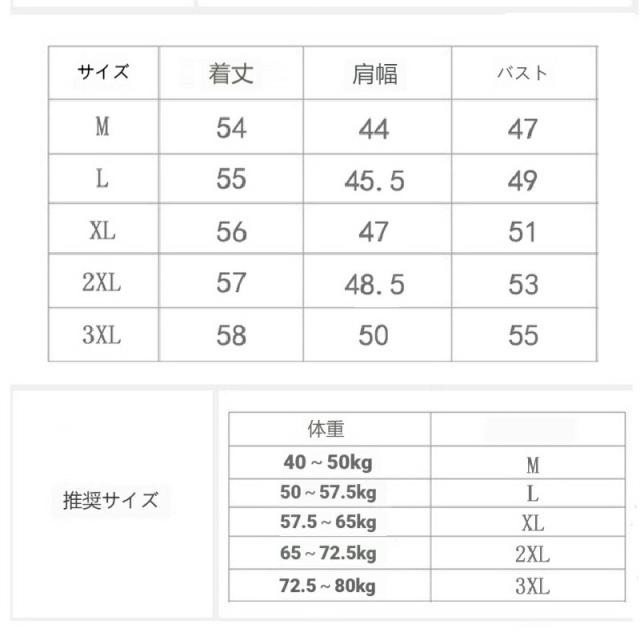 | サイズ | 着丈 | 肩幅 | バスト |
|---|---|---|---|
| M | 54 | 44 | 47 |
| L | 55 | 45.5 | 49 |
| XL | 56 | 47 | 51 |
| 2XL | 57 | 48.5 | 53 |
| 3XL | 58 | 50 | 55 |

推奨サイズ

| 体重 | |
|---|---|
| 40～50kg | M |
| 50～57.5kg | L |
| 57.5～65kg | XL |
| 65～72.5kg | 2XL |
| 72.5～80kg | 3XL |